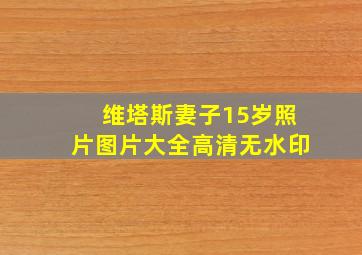 维塔斯妻子15岁照片图片大全高清无水印